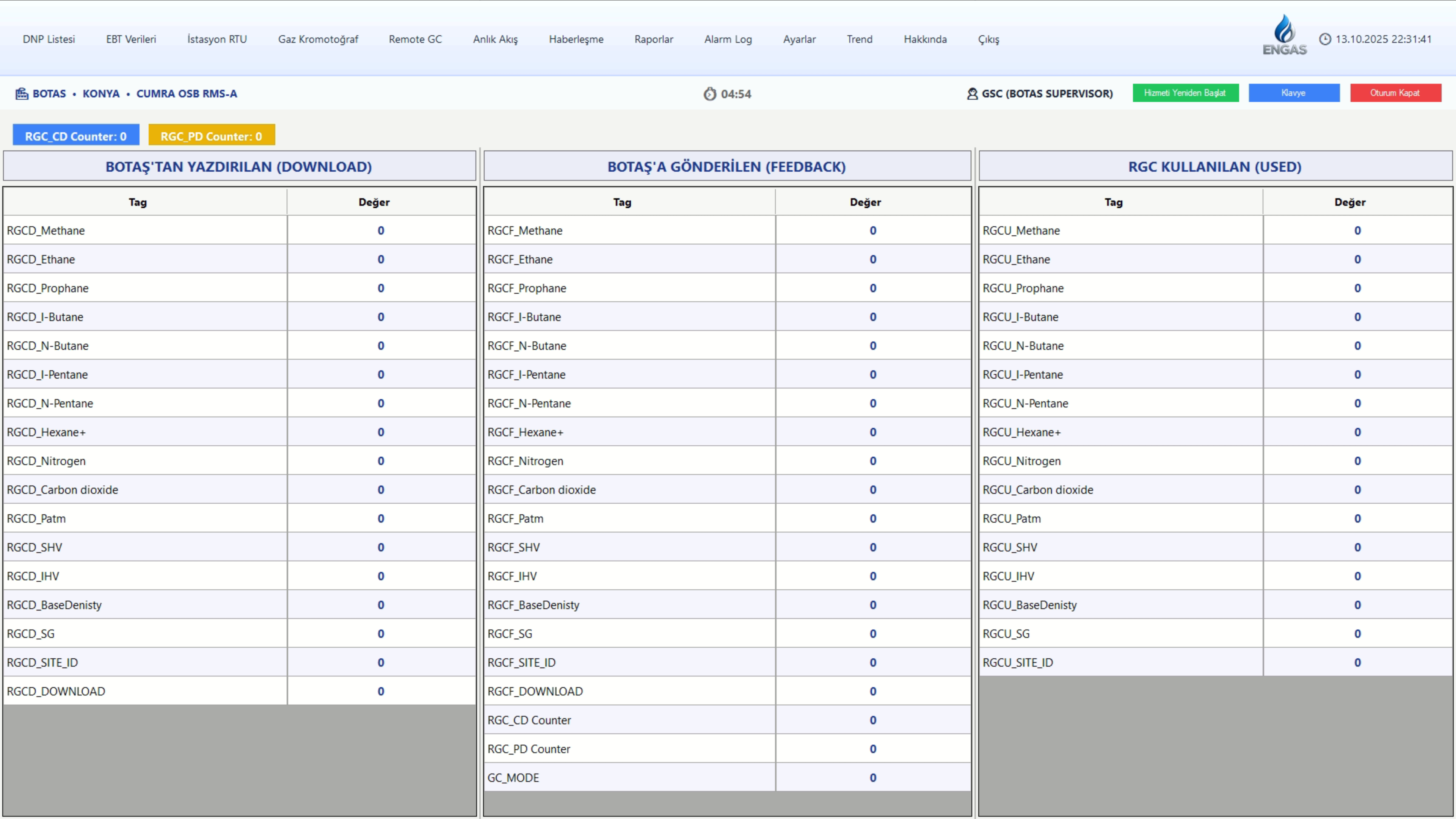 DNP Listesi EBT Verileri İstasyon RTU Gaz Kromotoğraf Remote GC Anlık Akış Haberleşme Raporlar Alarm Log Ayarlar Trend Hakkında Çıkış

ENGAS 13.10.2025 22:31:41

BOTAS • KONYA • CUMRA OSB RMS-A

04:54

GSC (BOTAS SUPERVISOR) Hizmeti Yeniden Başlat Klavye Oturum Kapat

RGC_CD Counter: 0 RGC_PD Counter: 0

BOTAŞ'TAN YAZDIRILAN (DOWNLOAD)

| Tag | Değer |
|---|---|
| RGCD_Methane | 0 |
| RGCD_Ethane | 0 |
| RGCD_Prophane | 0 |
| RGCD_I-Butane | 0 |
| RGCD_N-Butane | 0 |
| RGCD_I-Pentane | 0 |
| RGCD_N-Pentane | 0 |
| RGCD_Hexane+ | 0 |
| RGCD_Nitrogen | 0 |
| RGCD_Carbon dioxide | 0 |
| RGCD_Patm | 0 |
| RGCD_SHV | 0 |
| RGCD_IHV | 0 |
| RGCD_BaseDenisty | 0 |
| RGCD_SG | 0 |
| RGCD_SITE_ID | 0 |
| RGCD_DOWNLOAD | 0 |

BOTAŞ'A GÖNDERİLEN (FEEDBACK)

| Tag | Değer |
|---|---|
| RGCF_Methane | 0 |
| RGCF_Ethane | 0 |
| RGCF_Prophane | 0 |
| RGCF_I-Butane | 0 |
| RGCF_N-Butane | 0 |
| RGCF_I-Pentane | 0 |
| RGCF_N-Pentane | 0 |
| RGCF_Hexane+ | 0 |
| RGCF_Nitrogen | 0 |
| RGCF_Carbon dioxide | 0 |
| RGCF_Patm | 0 |
| RGCF_SHV | 0 |
| RGCF_IHV | 0 |
| RGCF_BaseDenisty | 0 |
| RGCF_SG | 0 |
| RGCF_SITE_ID | 0 |
| RGCF_DOWNLOAD | 0 |
| RGC_CD Counter | 0 |
| RGC_PD Counter | 0 |
| GC_MODE | 0 |

RGC KULLANILAN (USED)

| Tag | Değer |
|---|---|
| RGCU_Methane | 0 |
| RGCU_Ethane | 0 |
| RGCU_Prophane | 0 |
| RGCU_I-Butane | 0 |
| RGCU_N-Butane | 0 |
| RGCU_I-Pentane | 0 |
| RGCU_N-Pentane | 0 |
| RGCU_Hexane+ | 0 |
| RGCU_Nitrogen | 0 |
| RGCU_Carbon dioxide | 0 |
| RGCU_Patm | 0 |
| RGCU_SHV | 0 |
| RGCU_IHV | 0 |
| RGCU_BaseDenisty | 0 |
| RGCU_SG | 0 |
| RGCU_SITE_ID | 0 |